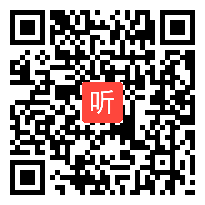 听